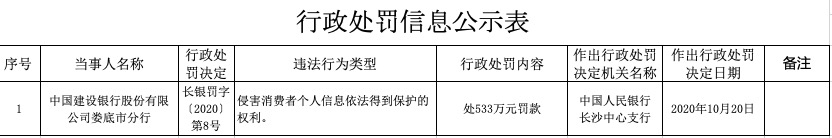 行政处罚信息公示表

| 序号 | 当事人名称 | 行政处罚决定 | 违法行为类型 | 行政处罚内容 | 作出行政处罚决定机关名称 | 作出行政处罚决定日期 | 备注 |
|---|---|---|---|---|---|---|---|
| 1 | 中国建设银行股份有限公司娄底市分行 | 长银罚字〔2020〕第8号 | 侵害消费者个人信息依法得到保护的权利。 | 处533万元罚款 | 中国人民银行长沙中心支行 | 2020年10月20日 | |